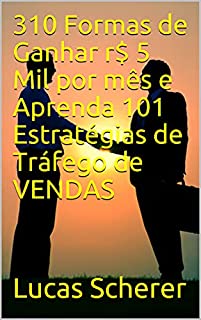 310 Formas de Ganhar r$ 5 Mil por mês e Aprenda 101 Estratégias de Tráfego de VENDAS

Lucas Scherer